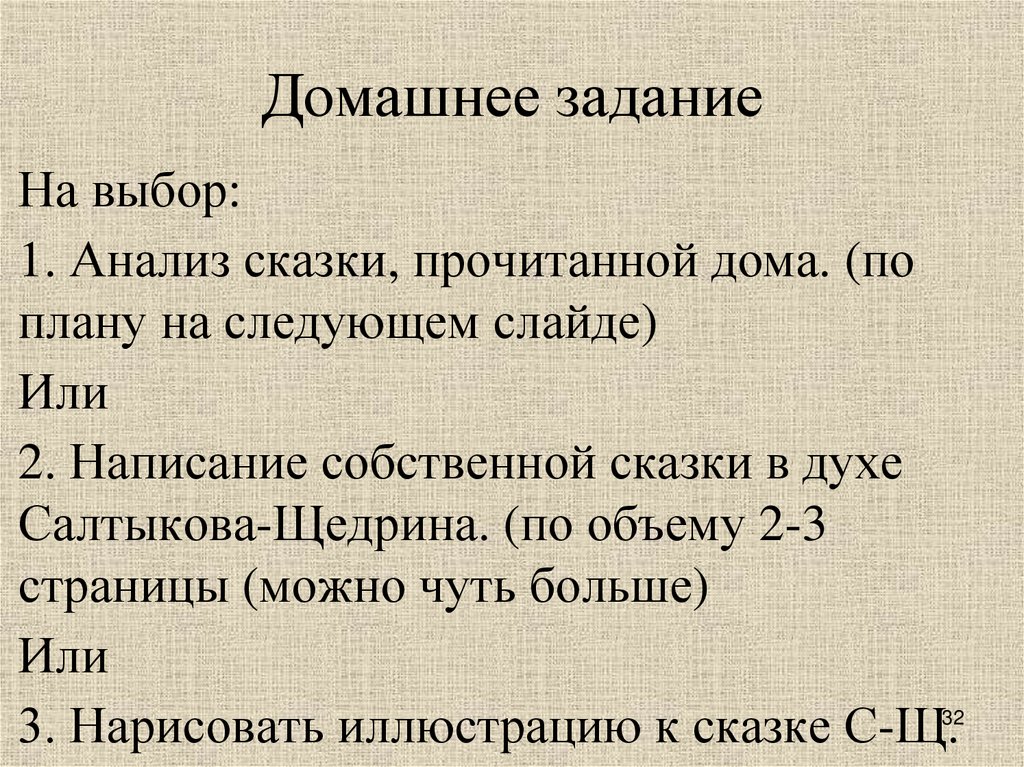 Домашнее задание

На выбор:

1. Анализ сказки, прочитанной дома. (по плану на следующем слайде)

Или

2. Написание собственной сказки в духе Салтыкова-Щедрина. (по объему 2-3 страницы (можно чуть больше)

Или

3. Нарисовать иллюстрацию к сказке С-Щ.

32